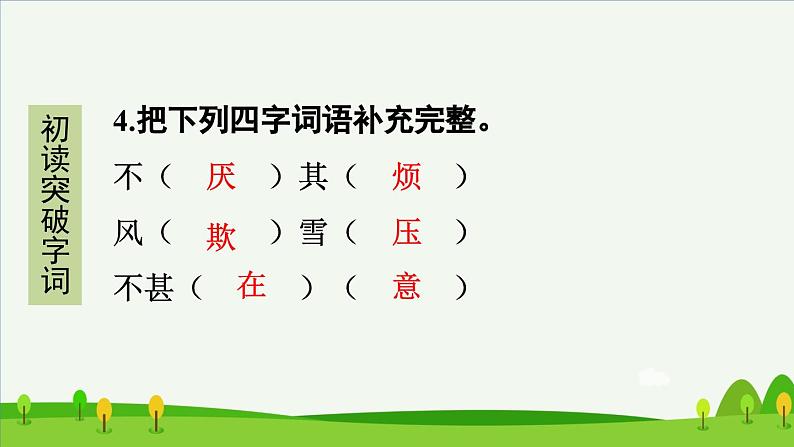 初读突破字词

4.把下列四字词语补充完整。

不（ 厌 ）其（ 烦 ）

风（ 欺 ）雪（ 压 ）

不甚（ 在 ）（ 意 ）